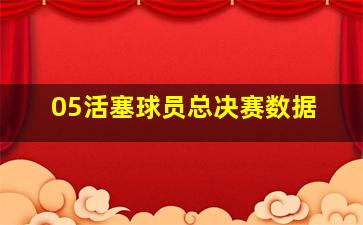 05活塞球员总决赛数据